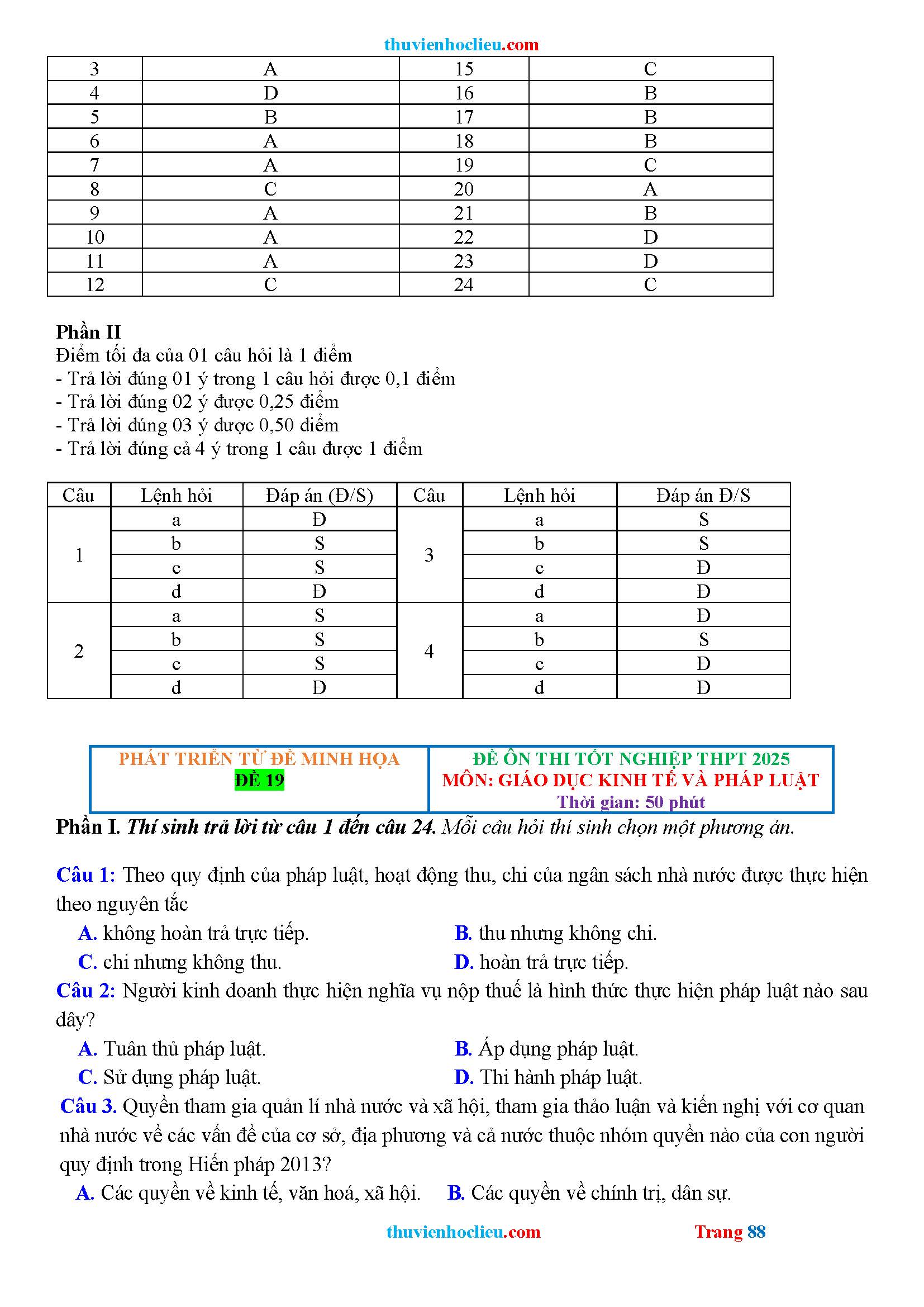 thuvienhoclieu.com

| 3 | A | 15 | C |
|---|---|---|---|
| 4 | D | 16 | B |
| 5 | B | 17 | B |
| 6 | A | 18 | B |
| 7 | A | 19 | C |
| 8 | C | 20 | A |
| 9 | A | 21 | B |
| 10 | A | 22 | D |
| 11 | A | 23 | D |
| 12 | C | 24 | C |

Phần II
Điểm tối đa của 01 câu hỏi là 1 điểm
- Trả lời đúng 01 ý trong 1 câu hỏi được 0,1 điểm
- Trả lời đúng 02 ý được 0,25 điểm
- Trả lời đúng 03 ý được 0,50 điểm
- Trả lời đúng cả 4 ý trong 1 câu được 1 điểm

| Câu | Lệnh hỏi | Đáp án (Đ/S) | Câu | Lệnh hỏi | Đáp án Đ/S |
|---|---|---|---|---|---|
| 1 | a | Đ | 3 | a | S |
| | b | S | | b | S |
| | c | S | | c | Đ |
| | d | Đ | | d | Đ |
| 2 | a | S | 4 | a | Đ |
| | b | S | | b | S |
| | c | S | | c | Đ |
| | d | Đ | | d | Đ |

PHÁT TRIỂN TỪ ĐỀ MINH HỌA
ĐỀ 19

ĐỀ ÔN THI TỐT NGHIỆP THPT 2025
MÔN: GIÁO DỤC KINH TẾ VÀ PHÁP LUẬT
Thời gian: 50 phút

Phần I. Thí sinh trả lời từ câu 1 đến câu 24. Mỗi câu hỏi thí sinh chọn một phương án.

Câu 1: Theo quy định của pháp luật, hoạt động thu, chi của ngân sách nhà nước được thực hiện theo nguyên tắc
A. không hoàn trả trực tiếp.
B. thu nhưng không chi.
C. chi nhưng không thu.
D. hoàn trả trực tiếp.
Câu 2: Người kinh doanh thực hiện nghĩa vụ nộp thuế là hình thức thực hiện pháp luật nào sau đây?
A. Tuân thủ pháp luật.
B. Áp dụng pháp luật.
C. Sử dụng pháp luật.
D. Thi hành pháp luật.
Câu 3. Quyền tham gia quản lí nhà nước và xã hội, tham gia thảo luận và kiến nghị với cơ quan nhà nước về các vấn đề của cơ sở, địa phương và cả nước thuộc nhóm quyền nào của con người quy định trong Hiến pháp 2013?
A. Các quyền về kinh tế, văn hoá, xã hội.
B. Các quyền về chính trị, dân sự.

thuvienhoclieu.com
Trang 88